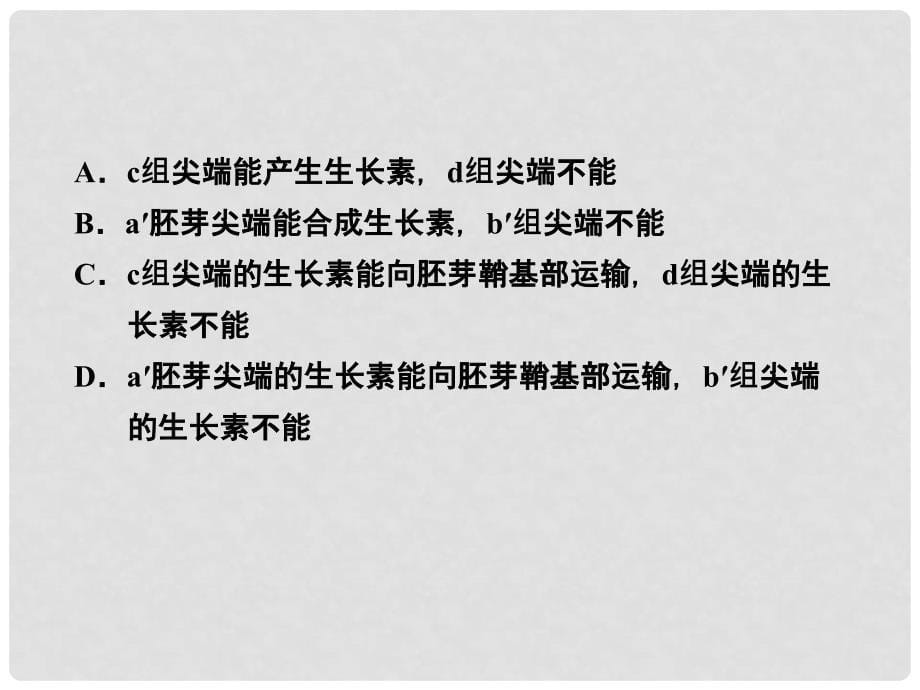 A．c组尖端能产生生长素，d组尖端不能

B．a′胚芽尖端能合成生长素，b′组尖端不能

C．c组尖端的生长素能向胚芽鞘基部运输，d组尖端的生长素不能

D．a′胚芽尖端的生长素能向胚芽鞘基部运输，b′组尖端的生长素不能